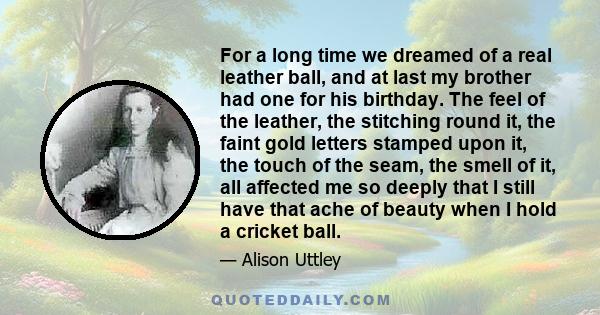 For a long time we dreamed of a real leather ball, and at last my brother had one for his birthday. The feel of the leather, the stitching round it, the faint gold letters stamped upon it, the touch of the seam, the smell of it, all affected me so deeply that I still have that ache of beauty when I hold a cricket ball.

— Alison Uttley

QUOTEDDAILY.COM